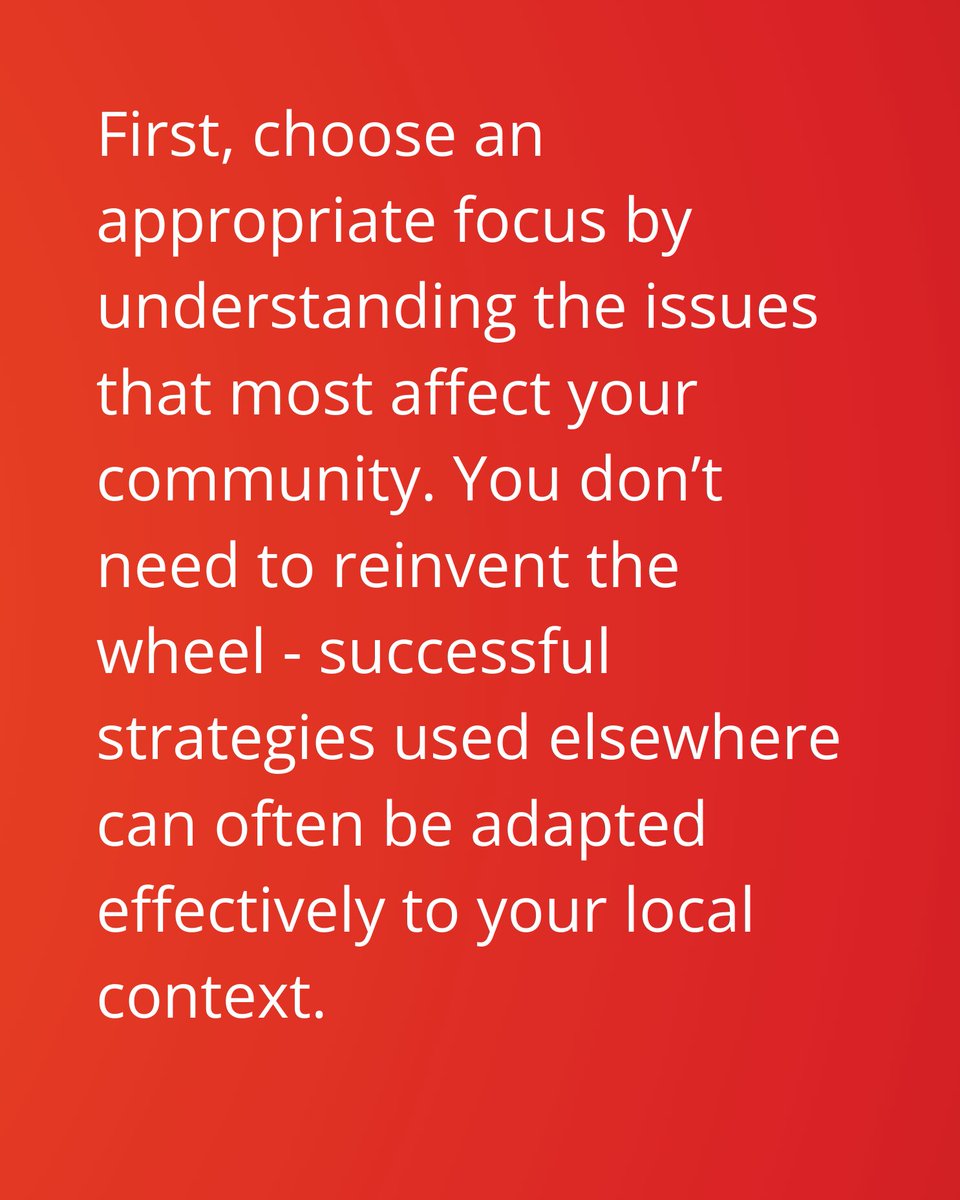 First, choose an appropriate focus by understanding the issues that most affect your community. You don't need to reinvent the wheel - successful strategies used elsewhere can often be adapted effectively to your local context.